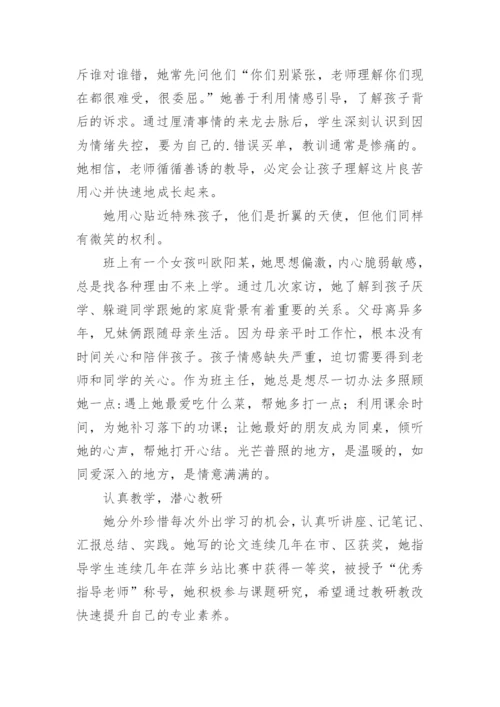 斥谁对谁错，她常先问他们“你们别紧张，老师理解你们现在都很难受，很委屈。”她善于利用情感引导，了解孩子背后的诉求。通过厘清事情的来龙去脉后，学生深刻认识到因为情绪失控，要为自己的.错误买单，教训通常是惨痛的。她相信，老师循循善诱的教导，必定会让孩子理解这片良苦用心并快速地成长起来。

她用心贴近特殊孩子，他们是折翼的天使，但他们同样有微笑的权利。

班上有一个女孩叫欧阳某，她思想偏激，内心脆弱敏感，总是找各种理由不来上学。通过几次家访，她了解到孩子厌学、躲避同学跟她的家庭背景有着重要的关系。父母离异多年，兄妹俩跟随母亲生活。因为母亲平时工作忙，根本没有时间关心和陪伴孩子。孩子情感缺失严重，迫切需要得到老师和同学的关心。作为班主任，她总是想尽一切办法多照顾她一点：遇上她最爱吃什么菜，帮她多打一点；利用课余时间，为她补习落下的功课；让她最好的朋友成为同桌，倾听她的心声，帮她打开心结。光芒普照的地方，是温暖的，如同爱深入的地方，是情意满满的。

认真教学，潜心教研

她分外珍惜每次外出学习的机会，认真听讲座、记笔记、汇报总结、实践。她写的论文连续几年在市、区获奖，她指导学生连续几年在萍乡站比赛中获得一等奖，被授予“优秀指导老师”称号，她积极参与课题研究，希望通过教研教改快速提升自己的专业素养。